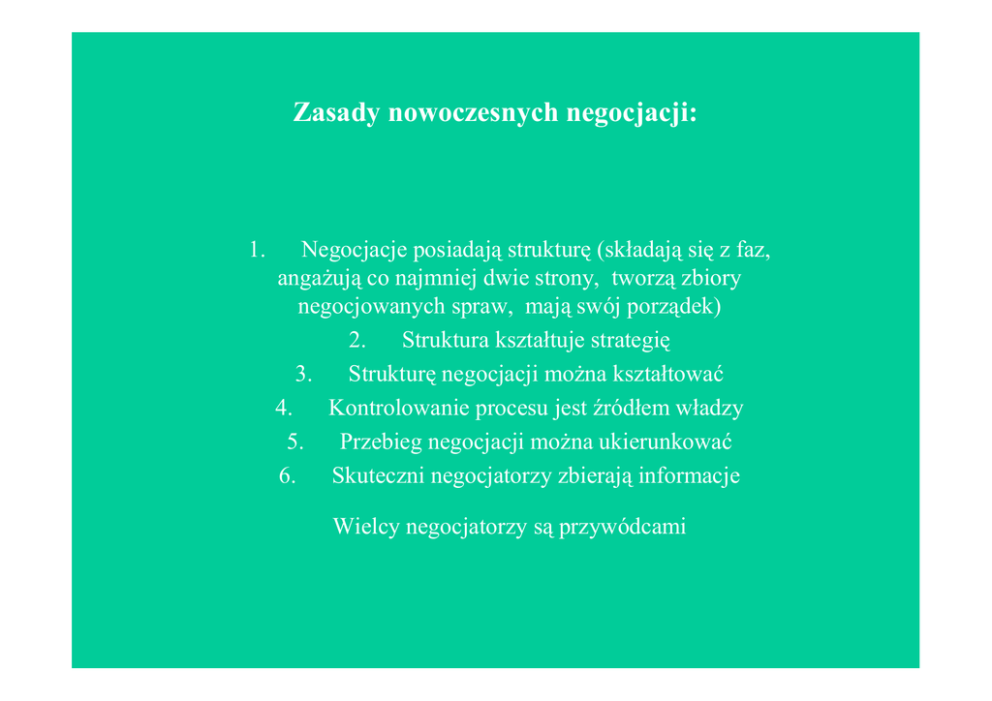 Zasady nowoczesnych negocjacji:

1. Negocjacje posiadają strukturę (składają się z faz, angażują co najmniej dwie strony, tworzą zbiory negocjowanych spraw, mają swój porządek)
2. Struktura kształtuje strategię
3. Strukturę negocjacji można kształtować
4. Kontrolowanie procesu jest źródłem władzy
5. Przebieg negocjacji można ukierunkować
6. Skuteczni negocjatorzy zbierają informacje

Wielcy negocjatorzy są przywódcami